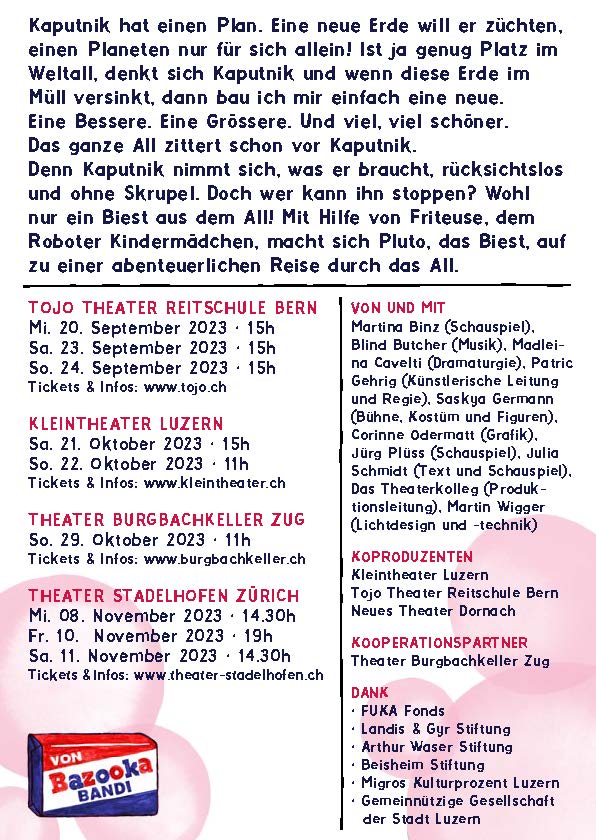 Kaputnik hat einen Plan. Eine neue Erde will er züchten, einen Planeten nur für sich allein! Ist ja genug Platz im Weltall, denkt sich Kaputnik und wenn diese Erde im Müll versinkt, dann bau ich mir einfach eine neue. Eine Bessere. Eine Grössere. Und viel, viel schöner. Das ganze All zittert schon vor Kaputnik. Denn Kaputnik nimmt sich, was er braucht, rücksichtslos und ohne Skrupel. Doch wer kann ihn stoppen? Wohl nur ein Biest aus dem All! Mit Hilfe von Friteuse, dem Roboter Kindermädchen, macht sich Pluto, das Biest, auf zu einer abenteuerlichen Reise durch das All.

TOJO THEATER REITSCHULE BERN
Mi. 20. September 2023 · 15h
Sa. 23. September 2023 · 15h
So. 24. September 2023 · 15h
Tickets & Infos: www.tojo.ch

KLEINTHEATER LUZERN
Sa. 21. Oktober 2023 · 15h
So. 22. Oktober 2023 · 11h
Tickets & Infos: www.kleintheater.ch

THEATER BURGBACHKELLER ZUG
So. 29. Oktober 2023 · 11h
Tickets & Infos: www.burgbachkeller.ch

THEATER STADELHOFEN ZÜRICH
Mi. 08. November 2023 · 14.30h
Fr. 10. November 2023 · 19h
Sa. 11. November 2023 · 14.30h
Tickets & Infos: www.theater-stadelhofen.ch

VON Bazooka BANDI

VON UND MIT
Martina Binz (Schauspiel), Blind Butcher (Musik), Madleina Cavelti (Dramaturgie), Patric Gehrig (Künstlerische Leitung und Regie), Saskya Germann (Bühne, Kostüm und Figuren), Corinne Odermatt (Grafik), Jürg Plüss (Schauspiel), Julia Schmidt (Text und Schauspiel), Das Theaterkolleg (Produktionsleitung), Martin Wigger (Lichtdesign und -technik)

KOPRODUZENTEN
Kleintheater Luzern
Tojo Theater Reitschule Bern
Neues Theater Dornach

KOOPERATIONSPARTNER
Theater Burgbachkeller Zug

DANK
· FUKA Fonds
· Landis & Gyr Stiftung
· Arthur Waser Stiftung
· Beisheim Stiftung
· Migros Kulturprozent Luzern
· Gemeinnützige Gesellschaft der Stadt Luzern